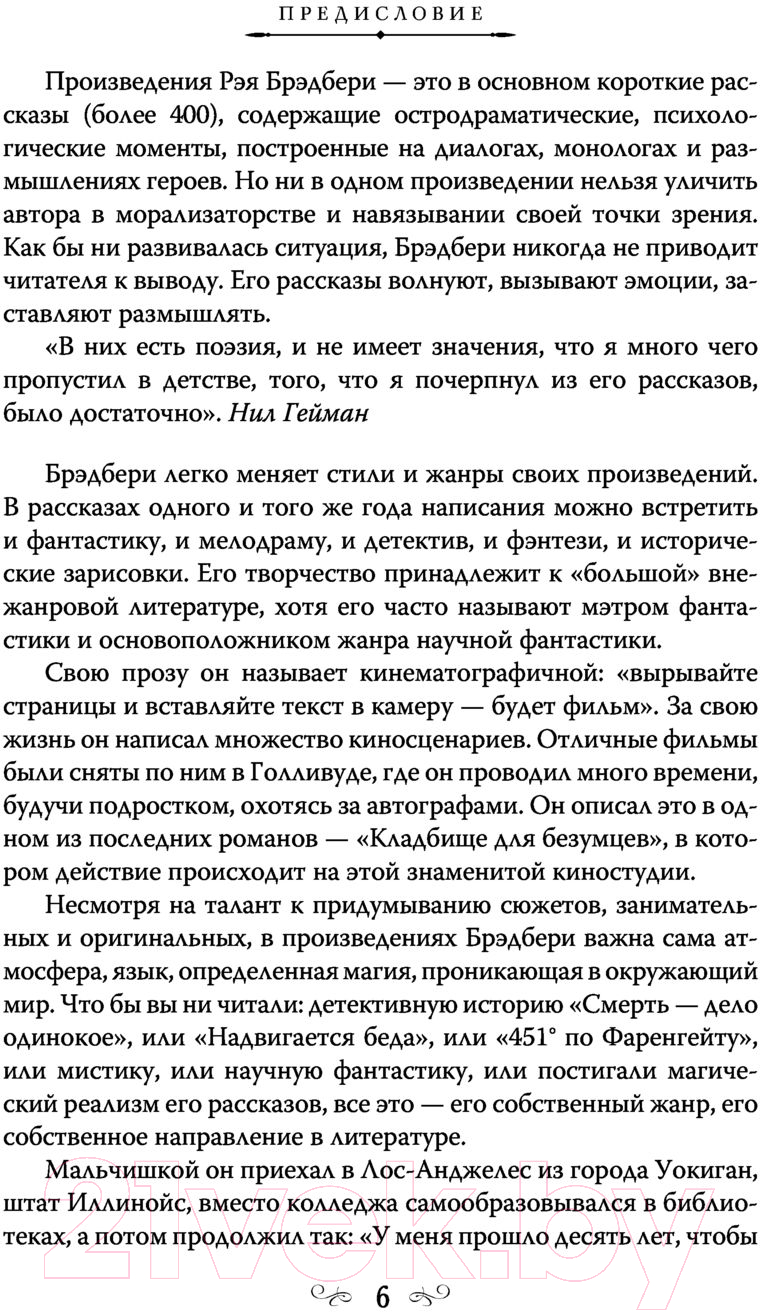 ПРЕДИСЛОВИЕ

Произведения Рэя Брэдбери — это в основном короткие рассказы (более 400), содержащие остродраматические, психологические моменты, построенные на диалогах, монологах и размышлениях героев. Но ни в одном произведении нельзя уличить автора в морализаторстве и навязывании своей точки зрения. Как бы ни развивалась ситуация, Брэдбери никогда не приводит читателя к выводу. Его рассказы волнуют, вызывают эмоции, заставляют размышлять.

«В них есть поэзия, и не имеет значения, что я много чего пропустил в детстве, того, что я почерпнул из его рассказов, было достаточно». Нил Гейман

Брэдбери легко меняет стили и жанры своих произведений. В рассказах одного и того же года написания можно встретить и фантастику, и мелодраму, и детектив, и фэнтези, и исторические зарисовки. Его творчество принадлежит к «большой» внежанровой литературе, хотя его часто называют мэтром фантастики и основоположником жанра научной фантастики.

Свою прозу он называет кинематографичной: «вырывайте страницы и вставляйте текст в камеру — будет фильм». За свою жизнь он написал множество киносценариев. Отличные фильмы были сняты по ним в Голливуде, где он проводил много времени, будучи подростком, охотясь за автографами. Он описал это в одном из последних романов — «Кладбище для безумцев», в котором действие происходит на этой знаменитой киностудии.

Несмотря на талант к придумыванию сюжетов, занимательных и оригинальных, в произведениях Брэдбери важна сама атмосфера, язык, определенная магия, проникающая в окружающий мир. Что бы вы ни читали: детективную историю «Смерть — дело одинокое», или «Надвигается беда», или «451° по Фаренгейту», или мистику, или научную фантастику, или постигали магический реализм его рассказов, все это — его собственный жанр, его собственное направление в литературе.

Мальчишкой он приехал в Лос-Анджелес из города Уокиган, штат Иллинойс, вместо колледжа самообразовывался в библиотеках, а потом продолжил так: «У меня прошло десять лет, чтобы

6

21vek.by